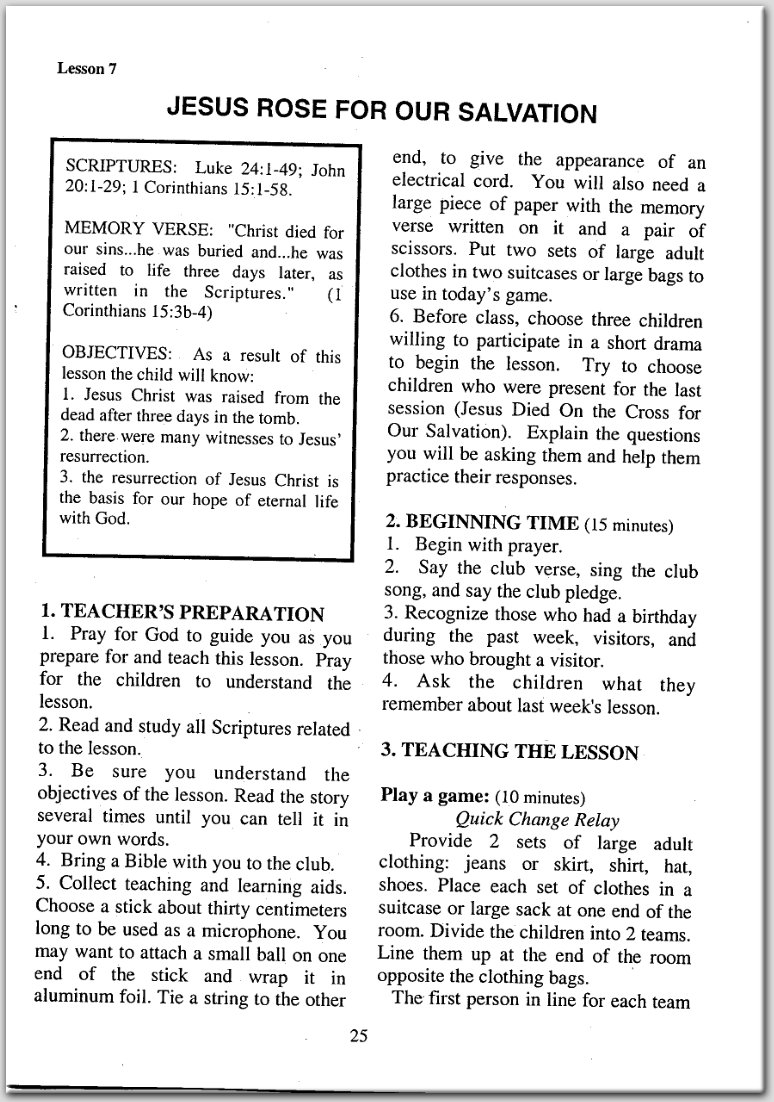 Lesson 7

JESUS ROSE FOR OUR SALVATION

SCRIPTURES: Luke 24:1-49; John 20:1-29; 1 Corinthians 15:1-58.

MEMORY VERSE: "Christ died for our sins...he was buried and...he was raised to life three days later, as written in the Scriptures." (1 Corinthians 15:3b-4)

OBJECTIVES: As a result of this lesson the child will know:
1. Jesus Christ was raised from the dead after three days in the tomb.
2. there were many witnesses to Jesus' resurrection.
3. the resurrection of Jesus Christ is the basis for our hope of eternal life with God.

1. TEACHER'S PREPARATION
1. Pray for God to guide you as you prepare for and teach this lesson. Pray for the children to understand the lesson.
2. Read and study all Scriptures related to the lesson.
3. Be sure you understand the objectives of the lesson. Read the story several times until you can tell it in your own words.
4. Bring a Bible with you to the club.
5. Collect teaching and learning aids. Choose a stick about thirty centimeters long to be used as a microphone. You may want to attach a small ball on one end of the stick and wrap it in aluminum foil. Tie a string to the other end, to give the appearance of an electrical cord. You will also need a large piece of paper with the memory verse written on it and a pair of scissors. Put two sets of large adult clothes in two suitcases or large bags to use in today's game.
6. Before class, choose three children willing to participate in a short drama to begin the lesson. Try to choose children who were present for the last session (Jesus Died On the Cross for Our Salvation). Explain the questions you will be asking them and help them practice their responses.

2. BEGINNING TIME (15 minutes)
1. Begin with prayer.
2. Say the club verse, sing the club song, and say the club pledge.
3. Recognize those who had a birthday during the past week, visitors, and those who brought a visitor.
4. Ask the children what they remember about last week's lesson.

3. TEACHING THE LESSON

Play a game: (10 minutes)
Quick Change Relay
Provide 2 sets of large adult clothing: jeans or skirt, shirt, hat, shoes. Place each set of clothes in a suitcase or large sack at one end of the room. Divide the children into 2 teams. Line them up at the end of the room opposite the clothing bags.
The first person in line for each team

25